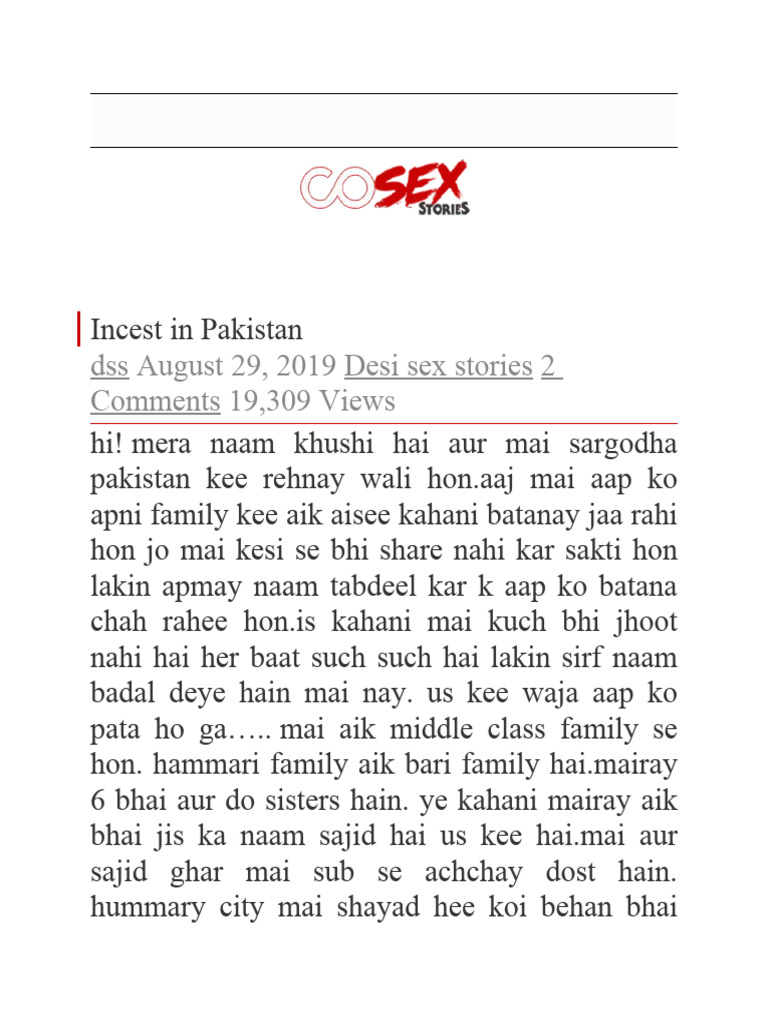 COSEX STORIES

Incest in Pakistan
dss August 29, 2019 Desi sex stories 2 Comments 19,309 Views

hi! mera naam khushi hai aur mai sargodha pakistan kee rehnay wali hon.aaj mai aap ko apni family kee aik aisee kahani batanay jaa rahi hon jo mai kesi se bhi share nahi kar sakti hon lakin apmay naam tabdeel kar k aap ko batana chah rahee hon.is kahani mai kuch bhi jhoot nahi hai her baat such such hai lakin sirf naam badal deye hain mai nay. us kee waja aap ko pata ho ga….. mai aik middle class family se hon. hammari family aik bari family hai.mairay 6 bhai aur do sisters hain. ye kahani mairay aik bhai jis ka naam sajid hai us kee hai.mai aur sajid ghar mai sub se achchay dost hain. hummary city mai shayad hee koi behan bhai